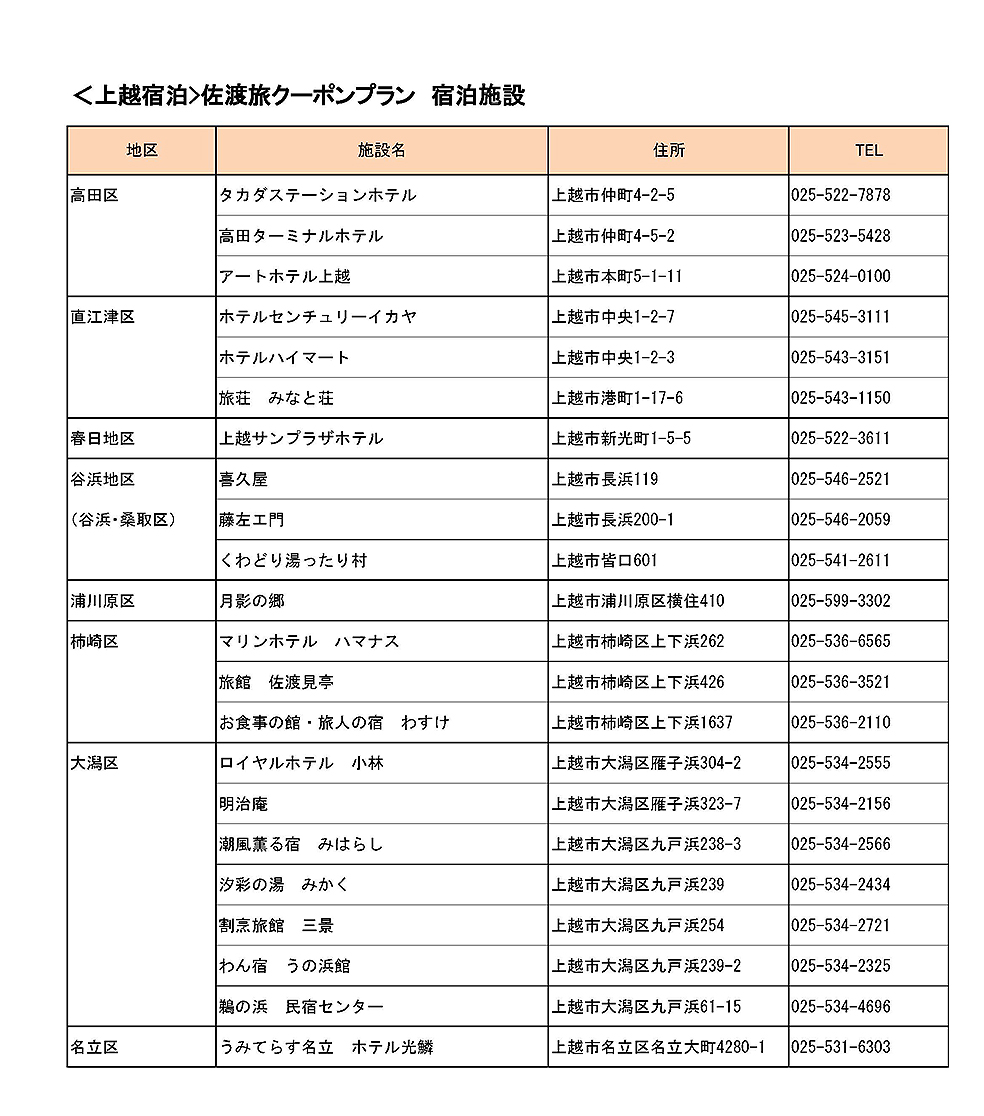 ＜上越宿泊＞佐渡旅クーポンプラン　宿泊施設

| 地区 | 施設名 | 住所 | TEL |
|---|---|---|---|
| 高田区 | タカダステーションホテル | 上越市仲町4-2-5 | 025-522-7878 |
| | 高田ターミナルホテル | 上越市仲町4-5-2 | 025-523-5428 |
| | アートホテル上越 | 上越市本町5-1-11 | 025-524-0100 |
| 直江津区 | ホテルセンチュリーイカヤ | 上越市中央1-2-7 | 025-545-3111 |
| | ホテルハイマート | 上越市中央1-2-3 | 025-543-3151 |
| | 旅荘　みなと荘 | 上越市港町1-17-6 | 025-543-1150 |
| 春日地区 | 上越サンプラザホテル | 上越市新光町1-5-5 | 025-522-3611 |
| 谷浜地区 | 喜久屋 | 上越市長浜119 | 025-546-2521 |
| （谷浜・桑取区） | 藤左エ門 | 上越市長浜200-1 | 025-546-2059 |
| | くわどり湯ったり村 | 上越市皆口601 | 025-541-2611 |
| 浦川原区 | 月影の郷 | 上越市浦川原区横住410 | 025-599-3302 |
| 柿崎区 | マリンホテル　ハマナス | 上越市柿崎区上下浜262 | 025-536-6565 |
| | 旅館　佐渡見亭 | 上越市柿崎区上下浜426 | 025-536-3521 |
| | お食事の館・旅人の宿　わすけ | 上越市柿崎区上下浜1637 | 025-536-2110 |
| 大潟区 | ロイヤルホテル　小林 | 上越市大潟区雁子浜304-2 | 025-534-2555 |
| | 明治庵 | 上越市大潟区雁子浜323-7 | 025-534-2156 |
| | 潮風薫る宿　みはらし | 上越市大潟区九戸浜238-3 | 025-534-2566 |
| | 汐彩の湯　みかく | 上越市大潟区九戸浜239 | 025-534-2434 |
| | 割烹旅館　三景 | 上越市大潟区九戸浜254 | 025-534-2721 |
| | わん宿　うの浜館 | 上越市大潟区九戸浜239-2 | 025-534-2325 |
| | 鵜の浜　民宿センター | 上越市大潟区九戸浜61-15 | 025-534-4696 |
| 名立区 | うみてらす名立　ホテル光鱗 | 上越市名立区名立大町4280-1 | 025-531-6303 |